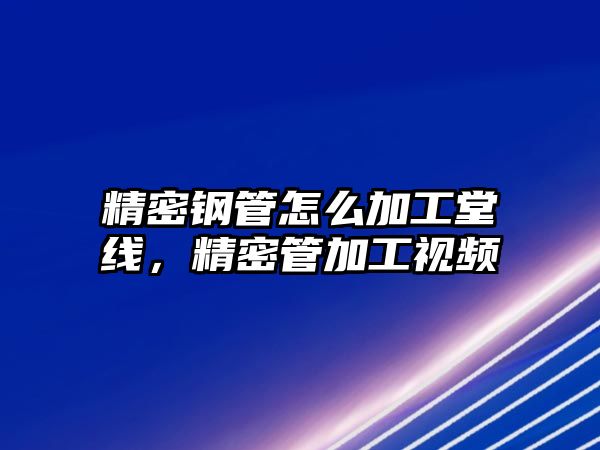 精密钢管怎么加工堂线，精密管加工视频